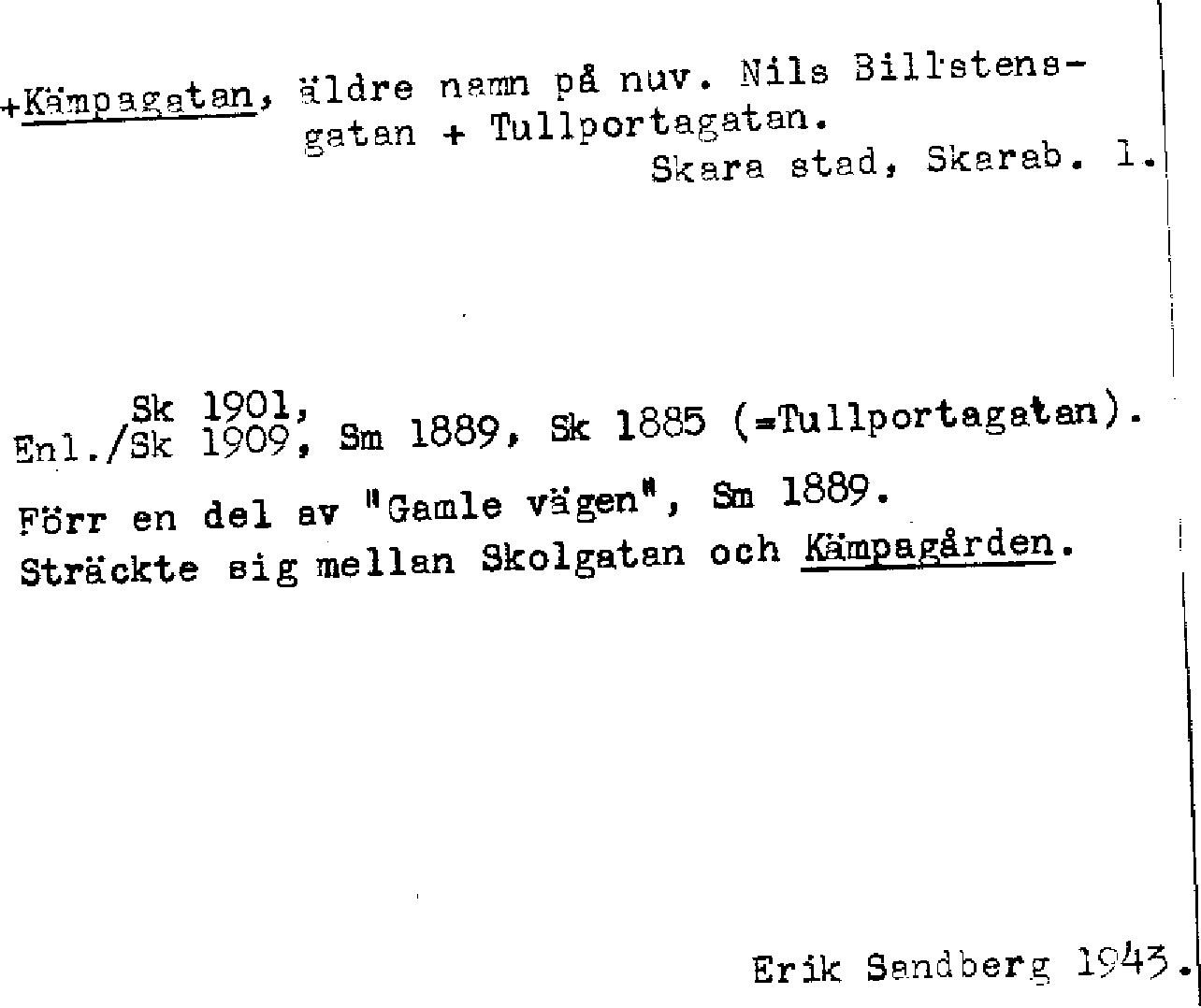 +Kämpagatan, äldre namn på nuv. Nils Billstensgatan + Tullportagatan.

Skara stad, Skarab. l.

Sk 1901,
Enl./Sk 1909, Sm 1889, Sk 1885 (=Tullportagatan).

Förr en del av "Gamle vägen", Sm 1889.
Sträckte sig mellan Skolgatan och Kämpagården.

Erik Sandberg 1943.